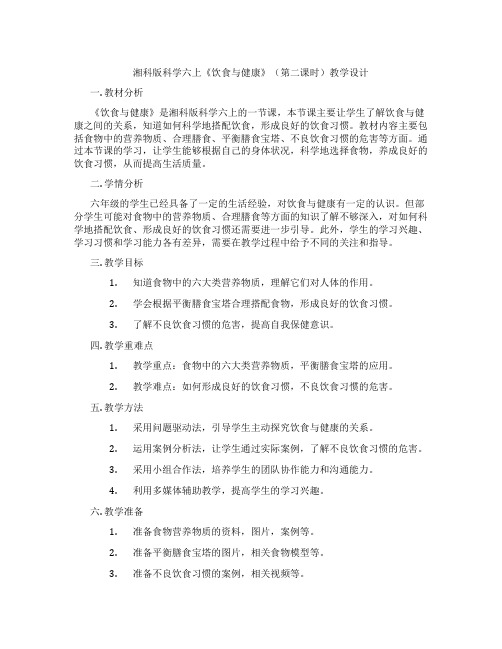 湘科版科学六上《饮食与健康》（第二课时）教学设计

一. 教材分析

《饮食与健康》是湘科版科学六上的一节课，本节课主要让学生了解饮食与健康之间的关系，知道如何科学地搭配饮食，形成良好的饮食习惯。教材内容主要包括食物中的营养物质、合理膳食、平衡膳食宝塔、不良饮食习惯的危害等方面。通过本节课的学习，让学生能够根据自己的身体状况，科学地选择食物，养成良好的饮食习惯，从而提高生活质量。

二. 学情分析

六年级的学生已经具备了一定的生活经验，对饮食与健康有一定的认识。但部分学生可能对食物中的营养物质、合理膳食等方面的知识了解不够深入，对如何科学地搭配饮食、形成良好的饮食习惯还需要进一步引导。此外，学生的学习兴趣、学习习惯和学习能力各有差异，需要在教学过程中给予不同的关注和指导。

三. 教学目标

1. 知道食物中的六大类营养物质，理解它们对人体的作用。

2. 学会根据平衡膳食宝塔合理搭配食物，形成良好的饮食习惯。

3. 了解不良饮食习惯的危害，提高自我保健意识。

四. 教学重难点

1. 教学重点：食物中的六大类营养物质，平衡膳食宝塔的应用。

2. 教学难点：如何形成良好的饮食习惯，不良饮食习惯的危害。

五. 教学方法

1. 采用问题驱动法，引导学生主动探究饮食与健康的关系。

2. 运用案例分析法，让学生通过实际案例，了解不良饮食习惯的危害。

3. 采用小组合作法，培养学生的团队协作能力和沟通能力。

4. 利用多媒体辅助教学，提高学生的学习兴趣。

六. 教学准备

1. 准备食物营养物质的资料，图片，案例等。

2. 准备平衡膳食宝塔的图片，相关食物模型等。

3. 准备不良饮食习惯的案例，相关视频等。